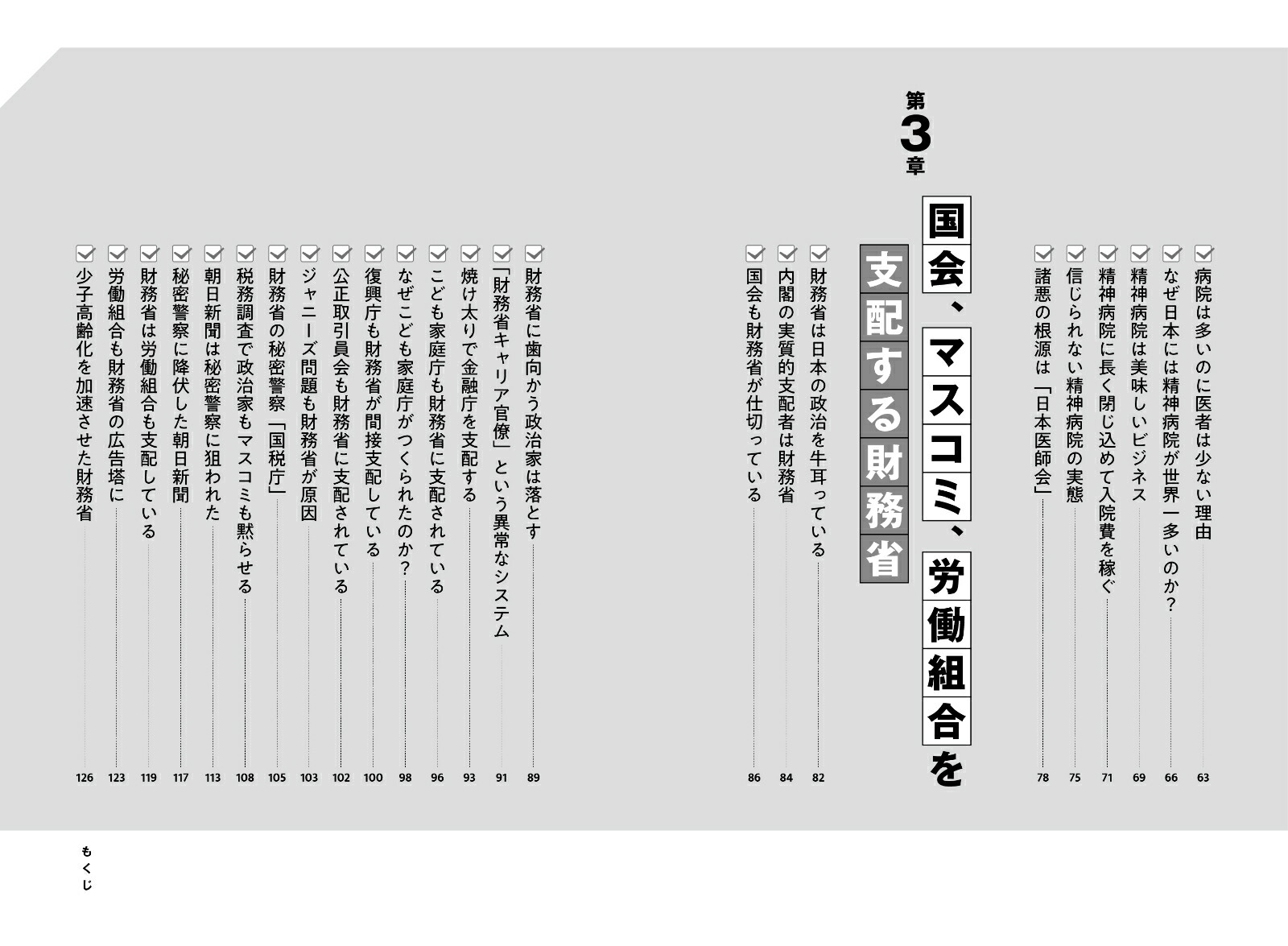 病院は多いのに医者は少ない理由　63
なぜ日本には精神病院が世界一多いのか？　66
精神病院は美味しいビジネス　69
精神病院に長く閉じ込めて入院費を稼ぐ　71
信じられない精神病院の実態　75
諸悪の根源は「日本医師会」　78

第3章
国会、マスコミ、労働組合を支配する財務省

財務省は日本の政治を牛耳っている　82
内閣の実質的支配者は財務省　84
国会も財務省が仕切っている　86
財務省に歯向かう政治家は落とす　89
「財務省キャリア官僚」という異常なシステム　91
焼け太りで金融庁を支配する　93
こども家庭庁も財務省に支配されている　96
なぜこども家庭庁がつくられたのか？　98
復興庁も財務省が間接支配している　100
公正取引員会も財務省に支配されている　102
ジャニーズ問題も財務省が原因　103
財務省の秘密警察「国税庁」　105
税務調査で政治家もマスコミも黙らせる　108
朝日新聞は秘密警察に狙われた　113
秘密警察に降伏した朝日新聞　117
財務省は労働組合も支配している　119
労働組合も財務省の広告塔に　123
少子高齢化を加速させた財務省　126

もくじ